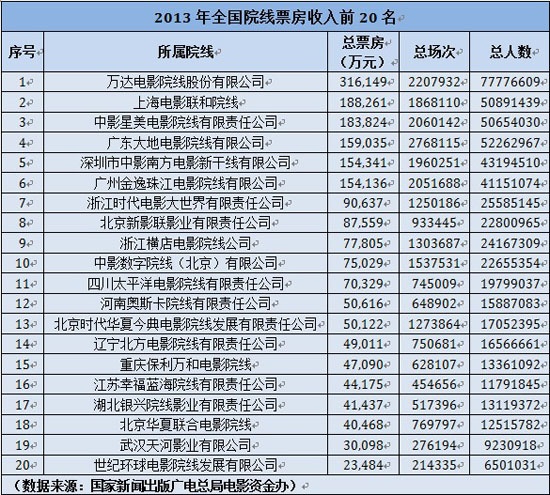 2013 年全国院线票房收入前 20 名

| 序号 | 所属院线 | 总票房（万元） | 总场次 | 总人数 |
|---|---|---|---|---|
| 1 | 万达电影院线股份有限公司 | 316,149 | 2207932 | 77776609 |
| 2 | 上海电影联和院线 | 188,261 | 1868110 | 50891439 |
| 3 | 中影星美电影院线有限责任公司 | 183,824 | 2060142 | 50654030 |
| 4 | 广东大地电影院线有限公司 | 159,035 | 2768115 | 52262967 |
| 5 | 深圳市中影南方电影新干线有限公司 | 154,341 | 1960251 | 43194510 |
| 6 | 广州金逸珠江电影院线有限公司 | 154,136 | 2051688 | 41151074 |
| 7 | 浙江时代电影大世界有限责任公司 | 90,637 | 1250186 | 25585145 |
| 8 | 北京新影联影业有限责任公司 | 87,559 | 933445 | 22800965 |
| 9 | 浙江横店电影院线公司 | 77,805 | 1303687 | 24167309 |
| 10 | 中影数字院线（北京）有限公司 | 75,029 | 1537531 | 22655354 |
| 11 | 四川太平洋电影院线有限责任公司 | 70,329 | 745009 | 19799037 |
| 12 | 河南奥斯卡院线有限责任公司 | 50,616 | 648902 | 15887083 |
| 13 | 北京时代华夏今典电影院线发展有限责任公司 | 50,122 | 1273864 | 17052395 |
| 14 | 辽宁北方电影院线有限责任公司 | 49,011 | 750681 | 16566661 |
| 15 | 重庆保利万和电影院线 | 47,090 | 628107 | 13361092 |
| 16 | 江苏幸福蓝海院线有限责任公司 | 44,175 | 454656 | 11791845 |
| 17 | 湖北银兴院线影业有限责任公司 | 41,437 | 517396 | 13119372 |
| 18 | 北京华夏联合电影院线 | 40,468 | 769797 | 12515782 |
| 19 | 武汉天河影业有限公司 | 30,098 | 276194 | 9230918 |
| 20 | 世纪环球电影院线发展有限公司 | 23,484 | 214335 | 6501031 |

（数据来源：国家新闻出版广电总局电影资金办）